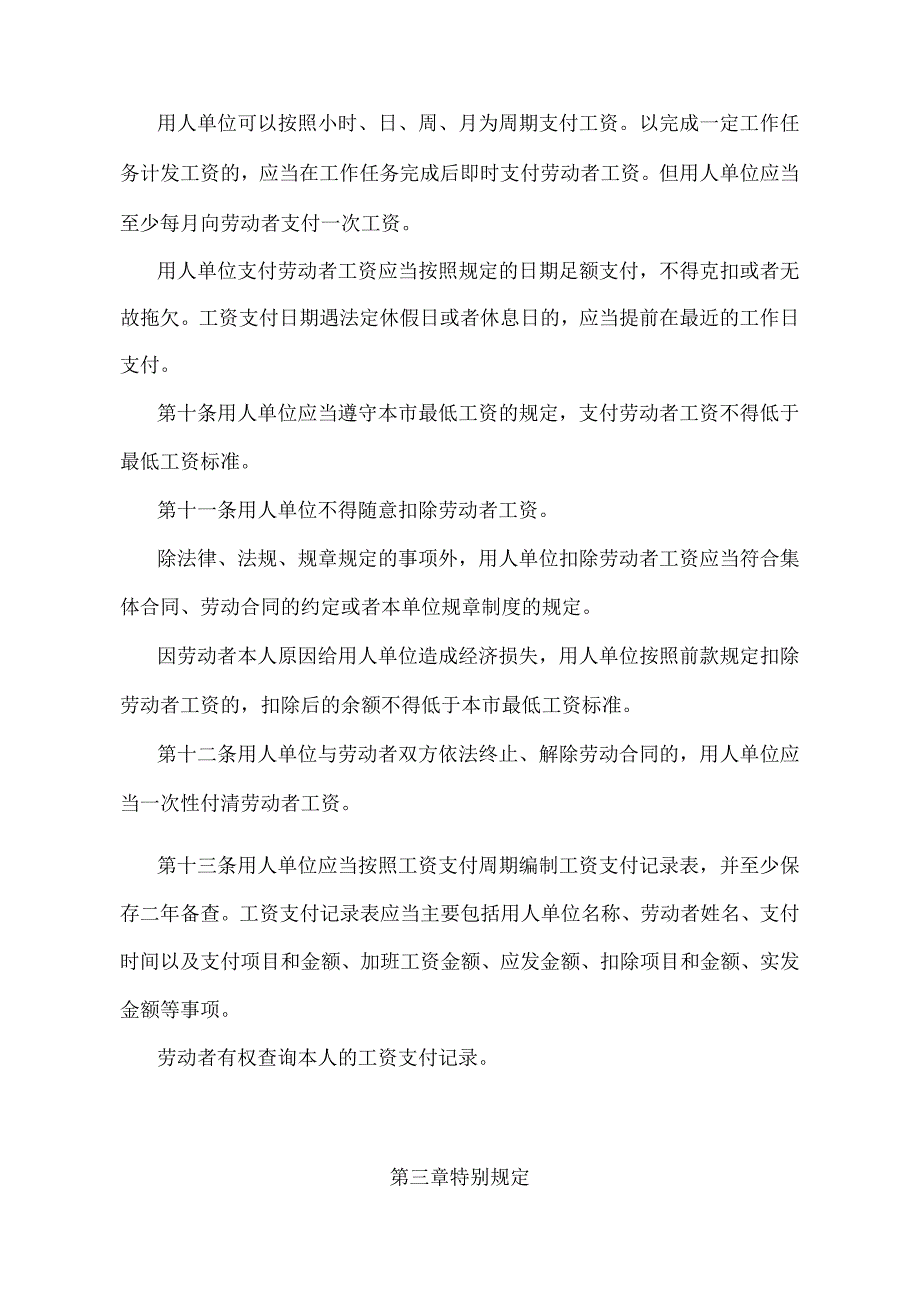 用人单位可以按照小时、日、周、月为周期支付工资。以完成一定工作任务计发工资的，应当在工作任务完成后即时支付劳动者工资。但用人单位应当至少每月向劳动者支付一次工资。

用人单位支付劳动者工资应当按照规定的日期足额支付，不得克扣或者无故拖欠。工资支付日期遇法定休假日或者休息日的，应当提前在最近的工作日支付。

第十条用人单位应当遵守本市最低工资的规定，支付劳动者工资不得低于最低工资标准。

第十一条用人单位不得随意扣除劳动者工资。

除法律、法规、规章规定的事项外，用人单位扣除劳动者工资应当符合集体合同、劳动合同的约定或者本单位规章制度的规定。

因劳动者本人原因给用人单位造成经济损失，用人单位按照前款规定扣除劳动者工资的，扣除后的余额不得低于本市最低工资标准。

第十二条用人单位与劳动者双方依法终止、解除劳动合同的，用人单位应当一次性付清劳动者工资。

第十三条用人单位应当按照工资支付周期编制工资支付记录表，并至少保存二年备查。工资支付记录表应当主要包括用人单位名称、劳动者姓名、支付时间以及支付项目和金额、加班工资金额、应发金额、扣除项目和金额、实发金额等事项。

劳动者有权查询本人的工资支付记录。

第三章特别规定